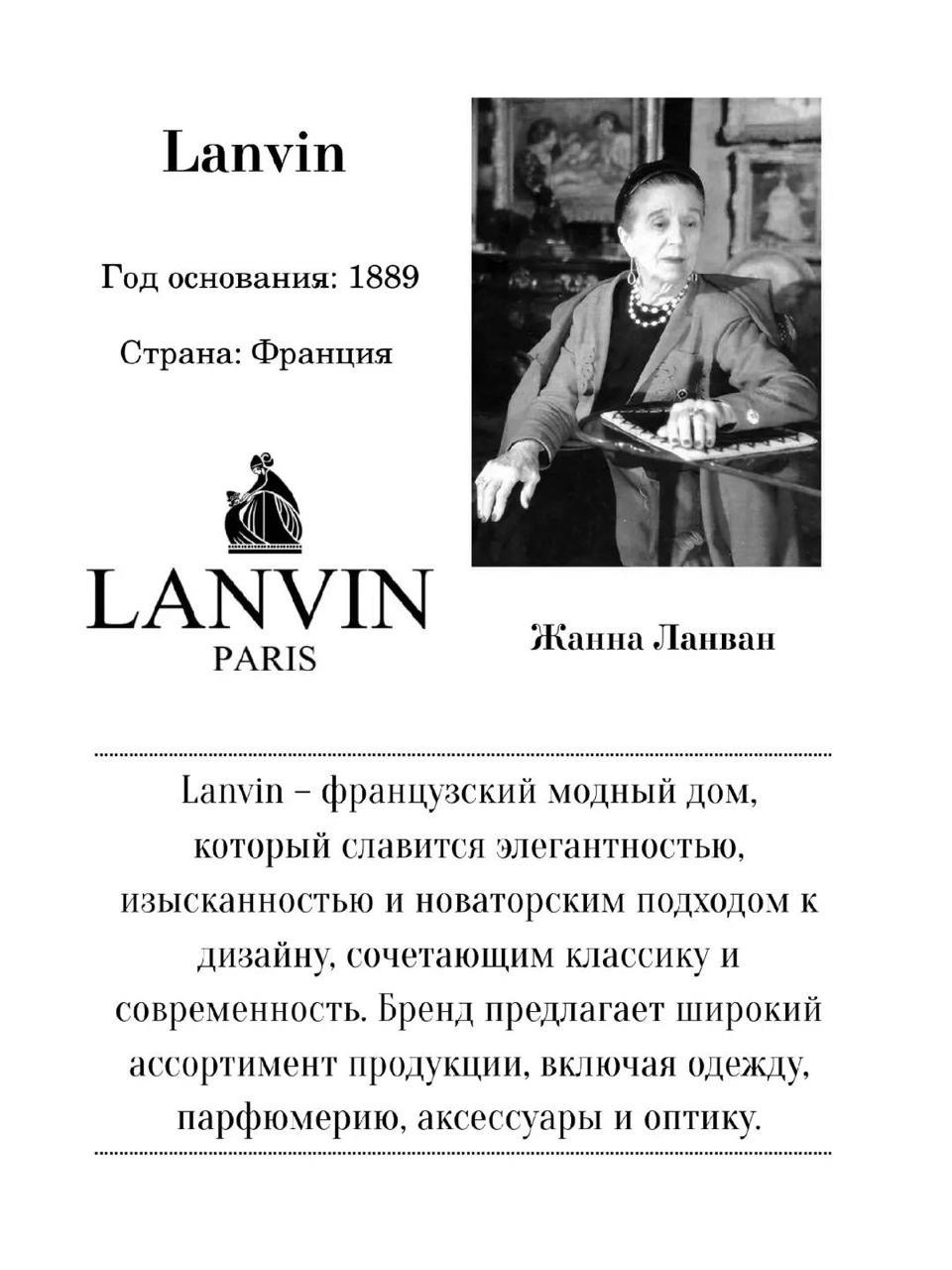 Lanvin

Год основания: 1889

Страна: Франция

LANVIN
PARIS

Жанна Ланван

Lanvin – французский модный дом, который славится элегантностью, изысканностью и новаторским подходом к дизайну, сочетающим классику и современность. Бренд предлагает широкий ассортимент продукции, включая одежду, парфюмерию, аксессуары и оптику.